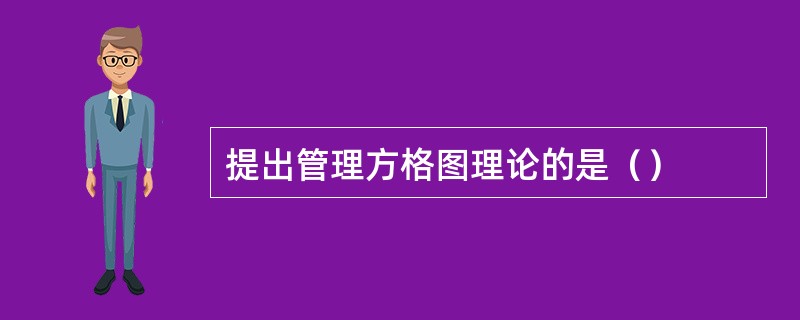 提出管理方格图理论的是（）